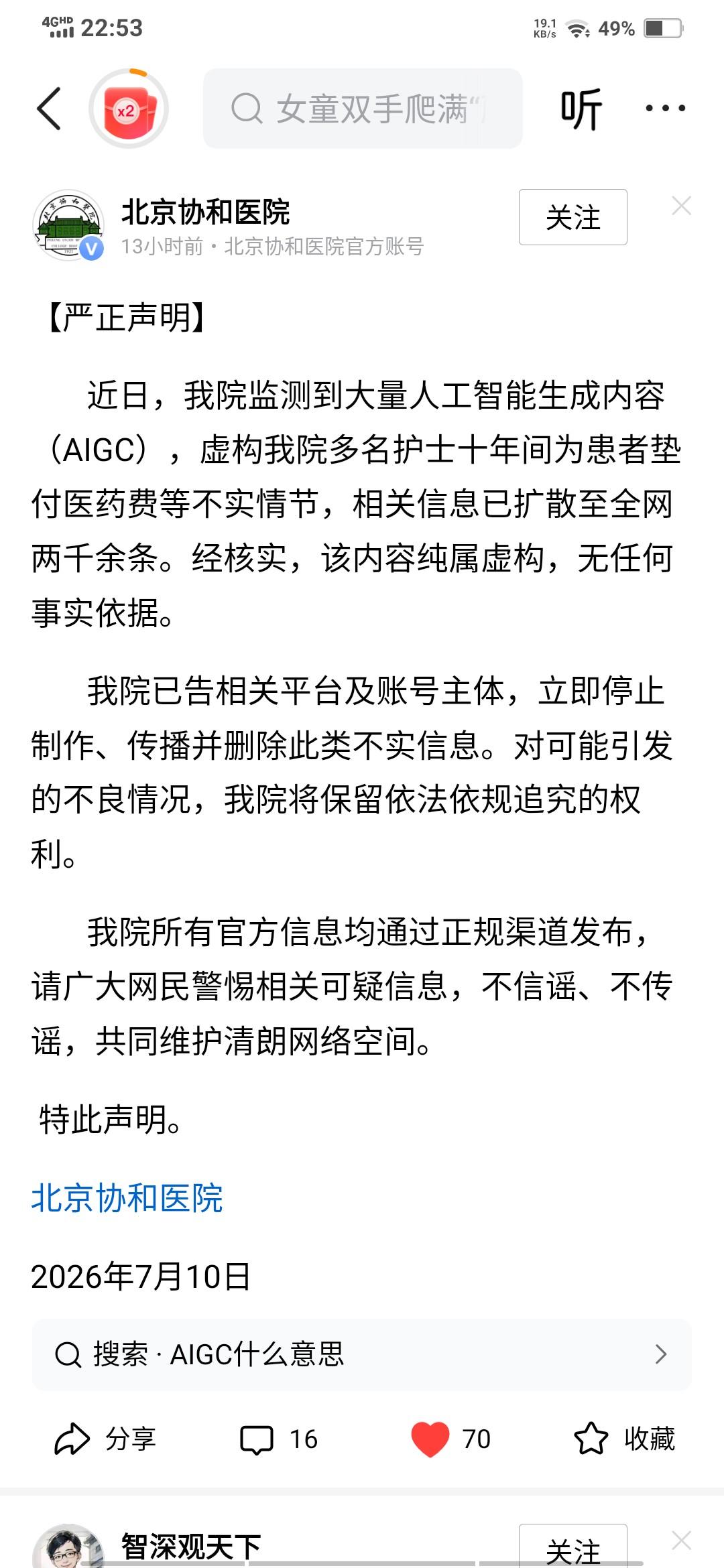 4GHD 22:53 19.1 KB/s 49%

x2

女童双手爬满“

听

北京协和医院
13小时前 · 北京协和医院官方账号

关注

【严正声明】

近日，我院监测到大量人工智能生成内容（AIGC），虚构我院多名护士十年间为患者垫付医药费等不实情节，相关信息已扩散至全网两千余条。经核实，该内容纯属虚构，无任何事实依据。

我院已告相关平台及账号主体，立即停止制作、传播并删除此类不实信息。对可能引发的不良情况，我院将保留依法依规追究的权利。

我院所有官方信息均通过正规渠道发布，请广大网民警惕相关可疑信息，不信谣、不传谣，共同维护清朗网络空间。

特此声明。

北京协和医院

2026年7月10日

搜索 · AIGC什么意思

分享 16 70 收藏

智深观天下

关注